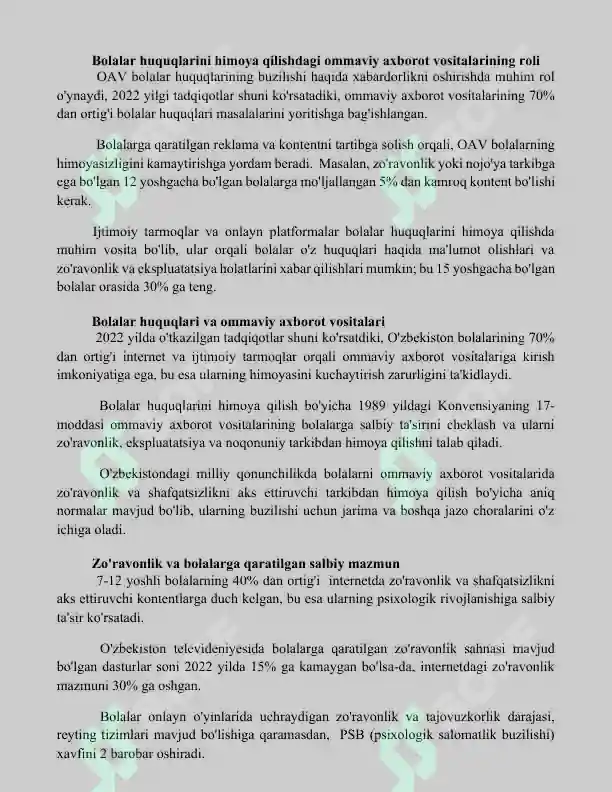 Bolalar huquqlarini himoya qilishdagi ommaviy axborot vositalarining roli

OAV bolalar huquqlarining buzilishi haqida xabardorlikni oshirishda muhim rol o'ynaydi, 2022 yilgi tadqiqotlar shuni ko'rsatadiki, ommaviy axborot vositalarining 70% dan ortig'i bolalar huquqlari masalalarini yoritishga bag'ishlangan.

Bolalarga qaratilgan reklama va kontentni tartibga solish orqali, OAV bolalarning himoyasizligini kamaytirishga yordam beradi. Masalan, zo'ravonlik yoki nojo'ya tarkibga ega bo'lgan 12 yoshgacha bo'lgan bolalarga mo'ljallangan 5% dan kamroq kontent bo'lishi kerak.

Ijtimoiy tarmoqlar va onlayn platformalar bolalar huquqlarini himoya qilishda muhim vosita bo'lib, ular orqali bolalar o'z huquqlari haqida ma'lumot olishlari va zo'ravonlik va ekspluatatsiya holatlarini xabar qilishlari mumkin; bu 15 yoshgacha bo'lgan bolalar orasida 30% ga teng.

Bolalar huquqlari va ommaviy axborot vositalari

2022 yilda o'tkazilgan tadqiqotlar shuni ko'rsatdiki, O'zbekiston bolalarining 70% dan ortig'i internet va ijtimoiy tarmoqlar orqali ommaviy axborot vositalariga kirish imkoniyatiga ega, bu esa ularning himoyasini kuchaytirish zarurligini ta'kidlaydi.

Bolalar huquqlarini himoya qilish bo'yicha 1989 yildagi Konvensiyaning 17-moddasi ommaviy axborot vositalarining bolalarga salbiy ta'sirini cheklash va ularni zo'ravonlik, ekspluatatsiya va noqonuniy tarkibdan himoya qilishni talab qiladi.

O'zbekistondagi milliy qonunchilikda bolalarni ommaviy axborot vositalarida zo'ravonlik va shafqatsizlikni aks ettiruvchi tarkibdan himoya qilish bo'yicha aniq normalar mavjud bo'lib, ularning buzilishi uchun jarima va boshqa jazo choralarini o'z ichiga oladi.

Zo'ravonlik va bolalarga qaratilgan salbiy mazmun

7-12 yoshli bolalarning 40% dan ortig'i internetda zo'ravonlik va shafqatsizlikni aks ettiruvchi kontentlarga duch kelgan, bu esa ularning psixologik rivojlanishiga salbiy ta'sir ko'rsatadi.

O'zbekiston televideniyesida bolalarga qaratilgan zo'ravonlik sahnasi mavjud bo'lgan dasturlar soni 2022 yilda 15% ga kamaygan bo'lsa-da, internetdagi zo'ravonlik mazmuni 30% ga oshgan.

Bolalar onlayn o'yinlarida uchraydigan zo'ravonlik va tajovuzkorlik darajasi, reyting tizimlari mavjud bo'lishiga qaramasdan, PSB (psixologik salomatlik buzilishi) xavfini 2 barobar oshiradi.